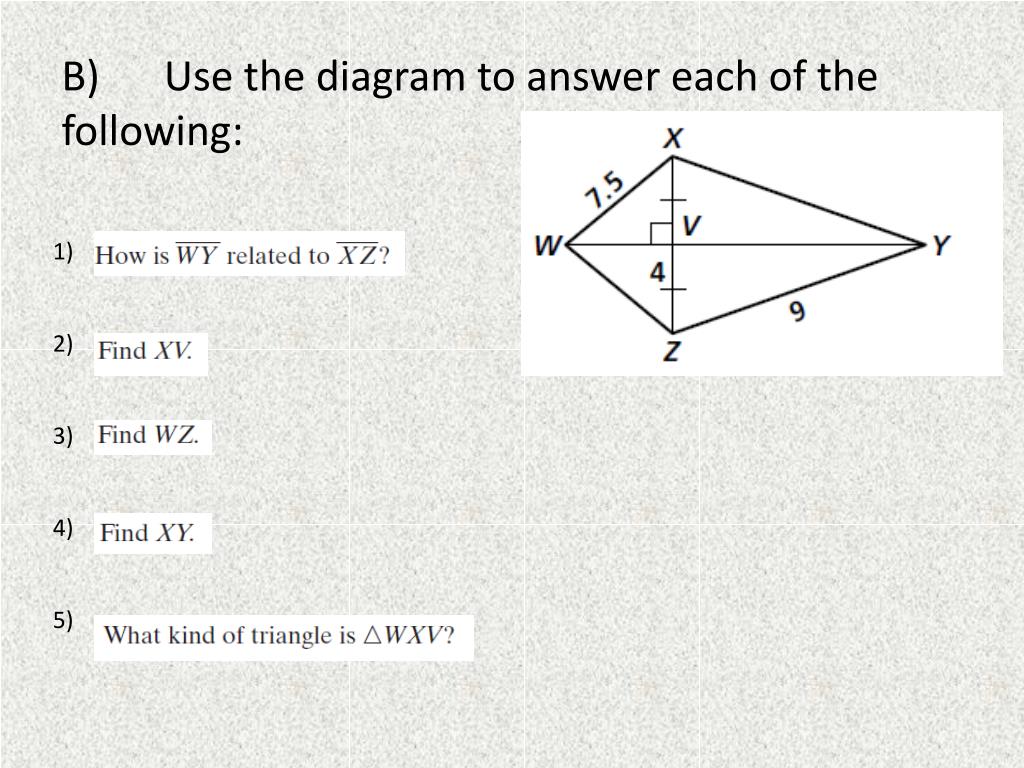 B) Use the diagram to answer each of the following:

X
7.5
V
W
Y
4
9
Z

1) How is $\overline{WY}$ related to $\overline{XZ}$?

2) Find $XV$.

3) Find $WZ$.

4) Find $XY$.

5) What kind of triangle is $\triangle WXV$?